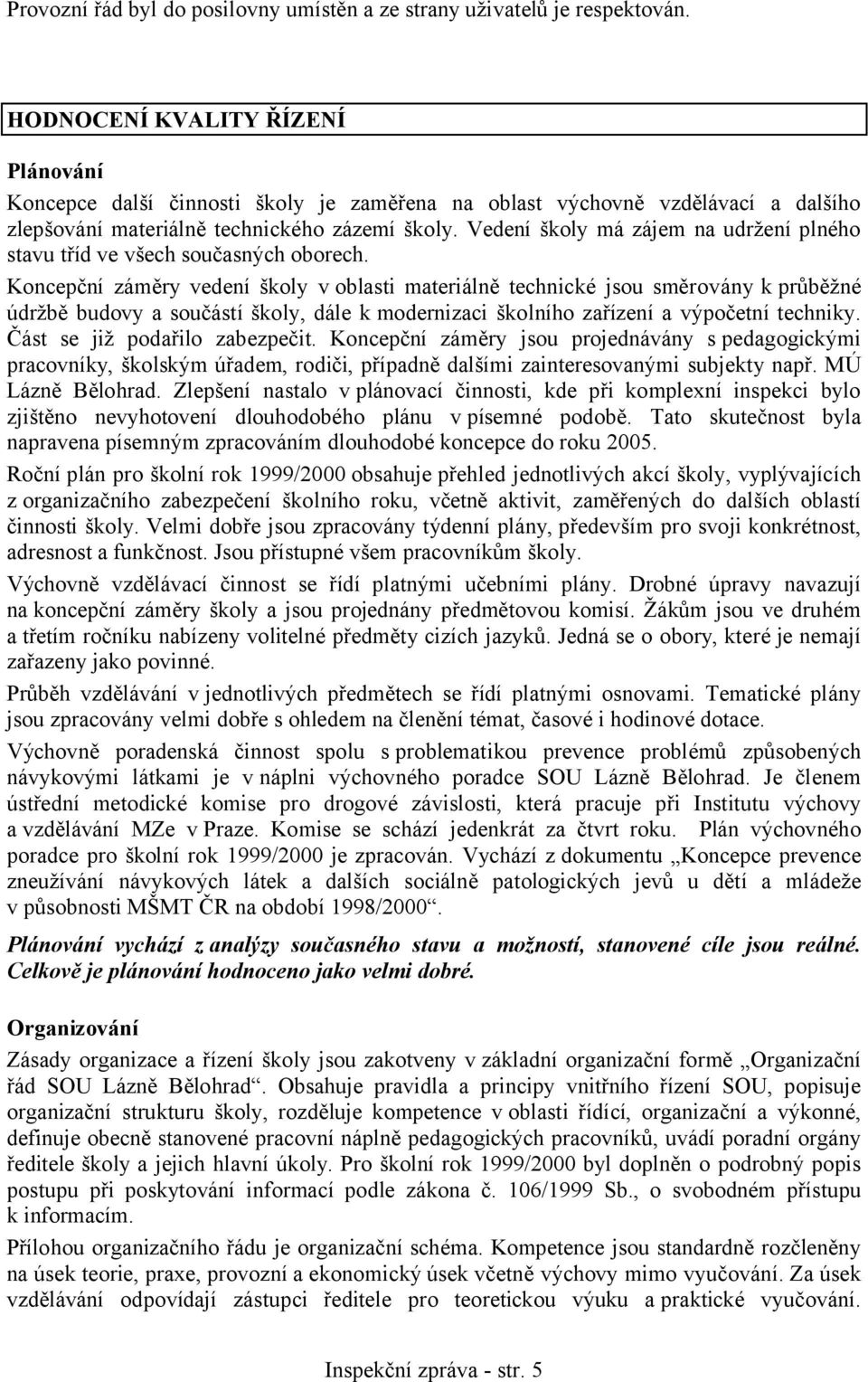 Provozní řád byl do posilovny umístěn a ze strany uživatelů je respektován.

HODNOCENÍ KVALITY ŘÍZENÍ

Plánování

Koncepce další činnosti školy je zaměřena na oblast výchovně vzdělávací a dalšího zlepšování materiálně technického zázemí školy. Vedení školy má zájem na udržení plného stavu tříd ve všech současných oborech.

Koncepční záměry vedení školy v oblasti materiálně technické jsou směrovány k průběžné údržbě budovy a součástí školy, dále k modernizaci školního zařízení a výpočetní techniky. Část se již podařilo zabezpečit. Koncepční záměry jsou projednávány s pedagogickými pracovníky, školským úřadem, rodiči, případně dalšími zainteresovanými subjekty např. MÚ Lázně Bělohrad. Zlepšení nastalo v plánovací činnosti, kde při komplexní inspekci bylo zjištěno nevyhotovení dlouhodobého plánu v písemné podobě. Tato skutečnost byla napravena písemným zpracováním dlouhodobé koncepce do roku 2005.

Roční plán pro školní rok 1999/2000 obsahuje přehled jednotlivých akcí školy, vyplývajících z organizačního zabezpečení školního roku, včetně aktivit, zaměřených do dalších oblastí činnosti školy. Velmi dobře jsou zpracovány týdenní plány, především pro svoji konkrétnost, adresnost a funkčnost. Jsou přístupné všem pracovníkům školy.

Výchovně vzdělávací činnost se řídí platnými učebními plány. Drobné úpravy navazují na koncepční záměry školy a jsou projednány předmětovou komisí. Žákům jsou ve druhém a třetím ročníku nabízeny volitelné předměty cizích jazyků. Jedná se o obory, které je nemají zařazeny jako povinné.

Průběh vzdělávání v jednotlivých předmětech se řídí platnými osnovami. Tematické plány jsou zpracovány velmi dobře s ohledem na členění témat, časové i hodinové dotace.

Výchovně poradenská činnost spolu s problematikou prevence problémů způsobených návykovými látkami je v náplni výchovného poradce SOU Lázně Bělohrad. Je členem ústřední metodické komise pro drogové závislosti, která pracuje při Institutu výchovy a vzdělávání MZe v Praze. Komise se schází jedenkrát za čtvrt roku. Plán výchovného poradce pro školní rok 1999/2000 je zpracován. Vychází z dokumentu „Koncepce prevence zneužívání návykových látek a dalších sociálně patologických jevů u dětí a mládeže v působnosti MŠMT ČR na období 1998/2000“.

Plánování vychází z analýzy současného stavu a možností, stanovené cíle jsou reálné. Celkově je plánování hodnoceno jako velmi dobré.

Organizování

Zásady organizace a řízení školy jsou zakotveny v základní organizační formě „Organizační řád SOU Lázně Bělohrad“. Obsahuje pravidla a principy vnitřního řízení SOU, popisuje organizační strukturu školy, rozděluje kompetence v oblasti řídící, organizační a výkonné, definuje obecně stanovené pracovní náplně pedagogických pracovníků, uvádí poradní orgány ředitele školy a jejich hlavní úkoly. Pro školní rok 1999/2000 byl doplněn o podrobný popis postupu při poskytování informací podle zákona č. 106/1999 Sb., o svobodném přístupu k informacím.

Přílohou organizačního řádu je organizační schéma. Kompetence jsou standardně rozčleněny na úsek teorie, praxe, provozní a ekonomický úsek včetně výchovy mimo vyučování. Za úsek vzdělávání odpovídají zástupci ředitele pro teoretickou výuku a praktické vyučování.

Inspekční zpráva - str. 5